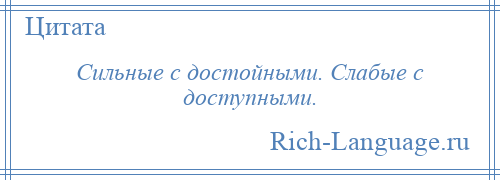 Цитата

Сильные с достойными. Слабые с доступными.

Rich-Language.ru